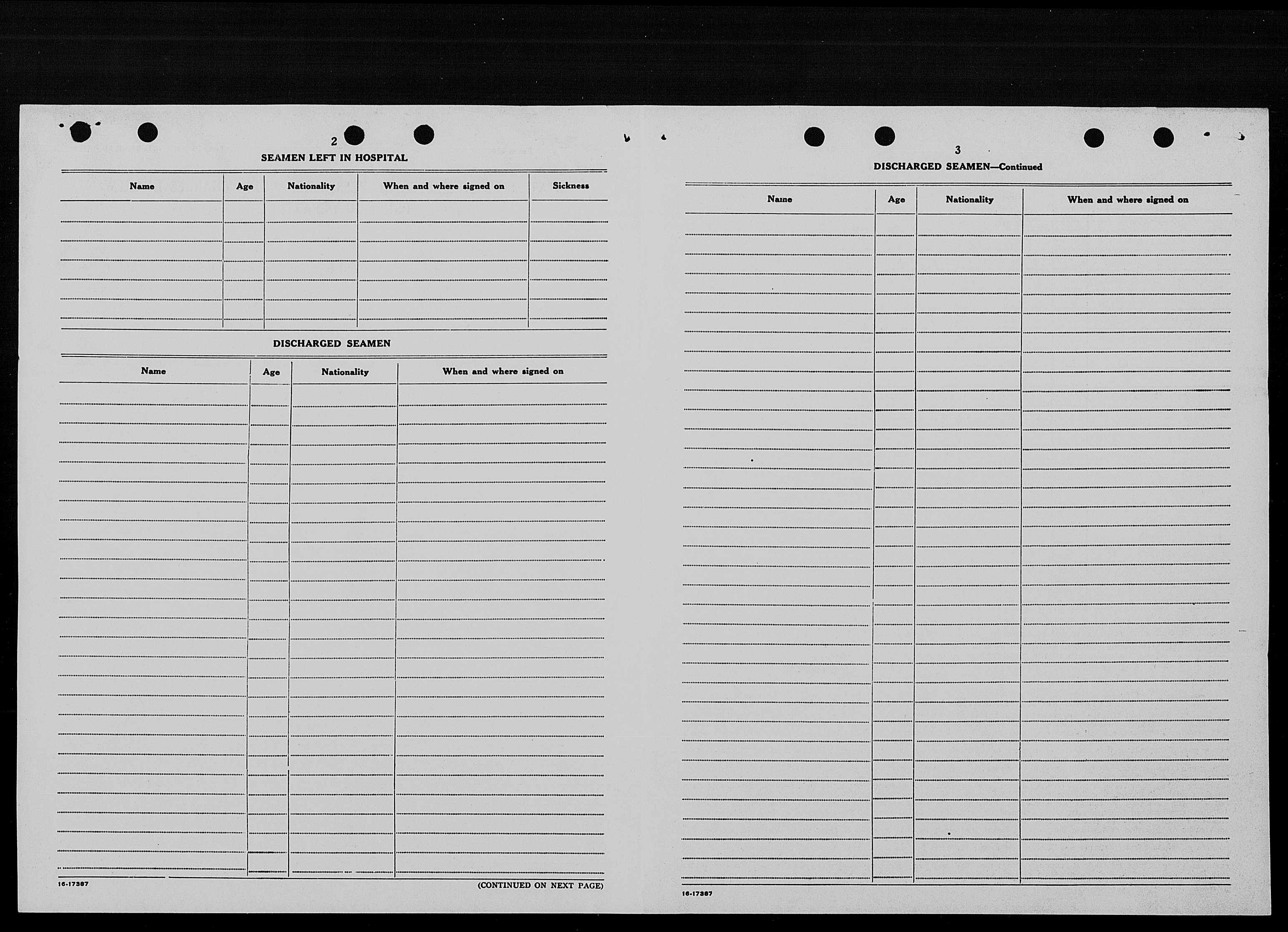 2

SEAMEN LEFT IN HOSPITAL

| Name | Age | Nationality | When and where signed on | Sickness |
|---|---|---|---|---|
| | | | | |

DISCHARGED SEAMEN

| Name | Age | Nationality | When and where signed on |
|---|---|---|---|
| | | | |

16-17387

(CONTINUED ON NEXT PAGE)

3

DISCHARGED SEAMEN—Continued

| Name | Age | Nationality | When and where signed on |
|---|---|---|---|
| | | | |

16-17387